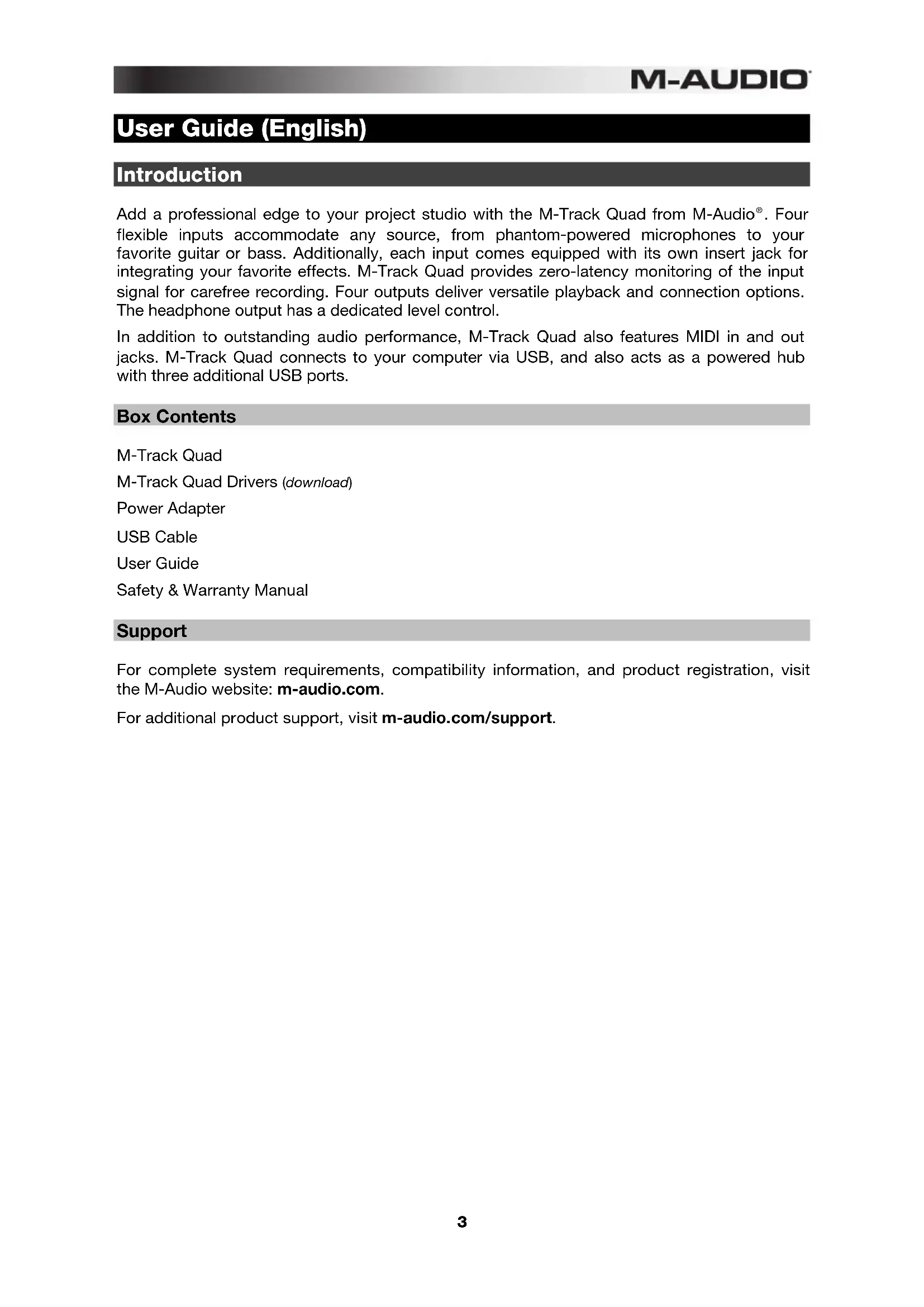 M-AUDIO

User Guide (English)

Introduction

Add a professional edge to your project studio with the M-Track Quad from M-Audio®. Four flexible inputs accommodate any source, from phantom-powered microphones to your favorite guitar or bass. Additionally, each input comes equipped with its own insert jack for integrating your favorite effects. M-Track Quad provides zero-latency monitoring of the input signal for carefree recording. Four outputs deliver versatile playback and connection options. The headphone output has a dedicated level control.

In addition to outstanding audio performance, M-Track Quad also features MIDI in and out jacks. M-Track Quad connects to your computer via USB, and also acts as a powered hub with three additional USB ports.

Box Contents

M-Track Quad

M-Track Quad Drivers (download)

Power Adapter

USB Cable

User Guide

Safety & Warranty Manual

Support

For complete system requirements, compatibility information, and product registration, visit the M-Audio website: m-audio.com.

For additional product support, visit m-audio.com/support.

3